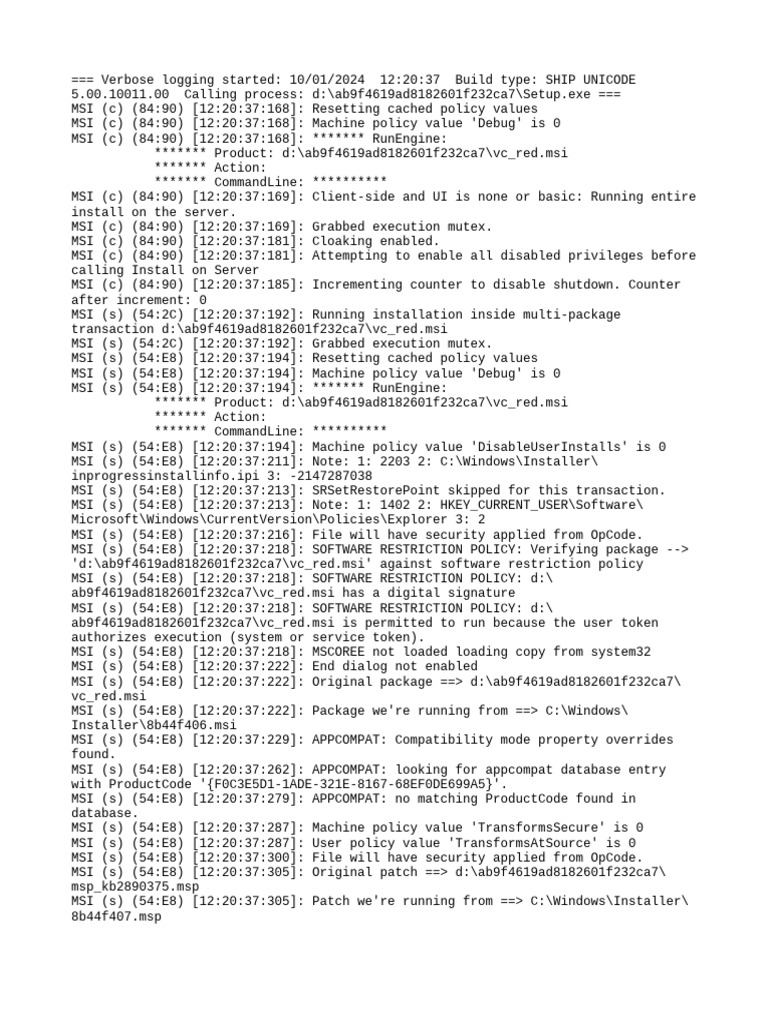 === Verbose logging started: 10/01/2024  12:20:37  Build type: SHIP UNICODE 5.00.10011.00  Calling process: d:\ab9f4619ad8182601f232ca7\Setup.exe ===
MSI (c) (84:90) [12:20:37:168]: Resetting cached policy values
MSI (c) (84:90) [12:20:37:168]: Machine policy value 'Debug' is 0
MSI (c) (84:90) [12:20:37:168]: ******* RunEngine:
           ******* Product: d:\ab9f4619ad8182601f232ca7\vc_red.msi
           ******* Action:
           ******* CommandLine: **********
MSI (c) (84:90) [12:20:37:169]: Client-side and UI is none or basic: Running entire install on the server.
MSI (c) (84:90) [12:20:37:169]: Grabbed execution mutex.
MSI (c) (84:90) [12:20:37:181]: Cloaking enabled.
MSI (c) (84:90) [12:20:37:181]: Attempting to enable all disabled privileges before calling Install on Server
MSI (c) (84:90) [12:20:37:185]: Incrementing counter to disable shutdown. Counter after increment: 0
MSI (s) (54:2C) [12:20:37:192]: Running installation inside multi-package transaction d:\ab9f4619ad8182601f232ca7\vc_red.msi
MSI (s) (54:2C) [12:20:37:192]: Grabbed execution mutex.
MSI (s) (54:E8) [12:20:37:194]: Resetting cached policy values
MSI (s) (54:E8) [12:20:37:194]: Machine policy value 'Debug' is 0
MSI (s) (54:E8) [12:20:37:194]: ******* RunEngine:
           ******* Product: d:\ab9f4619ad8182601f232ca7\vc_red.msi
           ******* Action:
           ******* CommandLine: **********
MSI (s) (54:E8) [12:20:37:194]: Machine policy value 'DisableUserInstalls' is 0
MSI (s) (54:E8) [12:20:37:211]: Note: 1: 2203 2: C:\Windows\Installer\inprogressinstallinfo.ipi 3: -2147287038
MSI (s) (54:E8) [12:20:37:213]: SRSetRestorePoint skipped for this transaction.
MSI (s) (54:E8) [12:20:37:213]: Note: 1: 1402 2: HKEY_CURRENT_USER\Software\Microsoft\Windows\CurrentVersion\Policies\Explorer 3: 2
MSI (s) (54:E8) [12:20:37:216]: File will have security applied from OpCode.
MSI (s) (54:E8) [12:20:37:218]: SOFTWARE RESTRICTION POLICY: Verifying package --> 'd:\ab9f4619ad8182601f232ca7\vc_red.msi' against software restriction policy
MSI (s) (54:E8) [12:20:37:218]: SOFTWARE RESTRICTION POLICY: d:\ab9f4619ad8182601f232ca7\vc_red.msi has a digital signature
MSI (s) (54:E8) [12:20:37:218]: SOFTWARE RESTRICTION POLICY: d:\ab9f4619ad8182601f232ca7\vc_red.msi is permitted to run because the user token authorizes execution (system or service token).
MSI (s) (54:E8) [12:20:37:218]: MSCOREE not loaded loading copy from system32
MSI (s) (54:E8) [12:20:37:222]: End dialog not enabled
MSI (s) (54:E8) [12:20:37:222]: Original package ==> d:\ab9f4619ad8182601f232ca7\vc_red.msi
MSI (s) (54:E8) [12:20:37:222]: Package we're running from ==> C:\Windows\Installer\8b44f406.msi
MSI (s) (54:E8) [12:20:37:229]: APPCOMPAT: Compatibility mode property overrides found.
MSI (s) (54:E8) [12:20:37:262]: APPCOMPAT: looking for appcompat database entry with ProductCode '{F0C3E5D1-1ADE-321E-8167-68EF0DE699A5}'.
MSI (s) (54:E8) [12:20:37:279]: APPCOMPAT: no matching ProductCode found in database.
MSI (s) (54:E8) [12:20:37:287]: Machine policy value 'TransformsSecure' is 0
MSI (s) (54:E8) [12:20:37:287]: User policy value 'TransformsAtSource' is 0
MSI (s) (54:E8) [12:20:37:300]: File will have security applied from OpCode.
MSI (s) (54:E8) [12:20:37:305]: Original patch ==> d:\ab9f4619ad8182601f232ca7\msp_kb2890375.msp
MSI (s) (54:E8) [12:20:37:305]: Patch we're running from ==> C:\Windows\Installer\8b44f407.msp